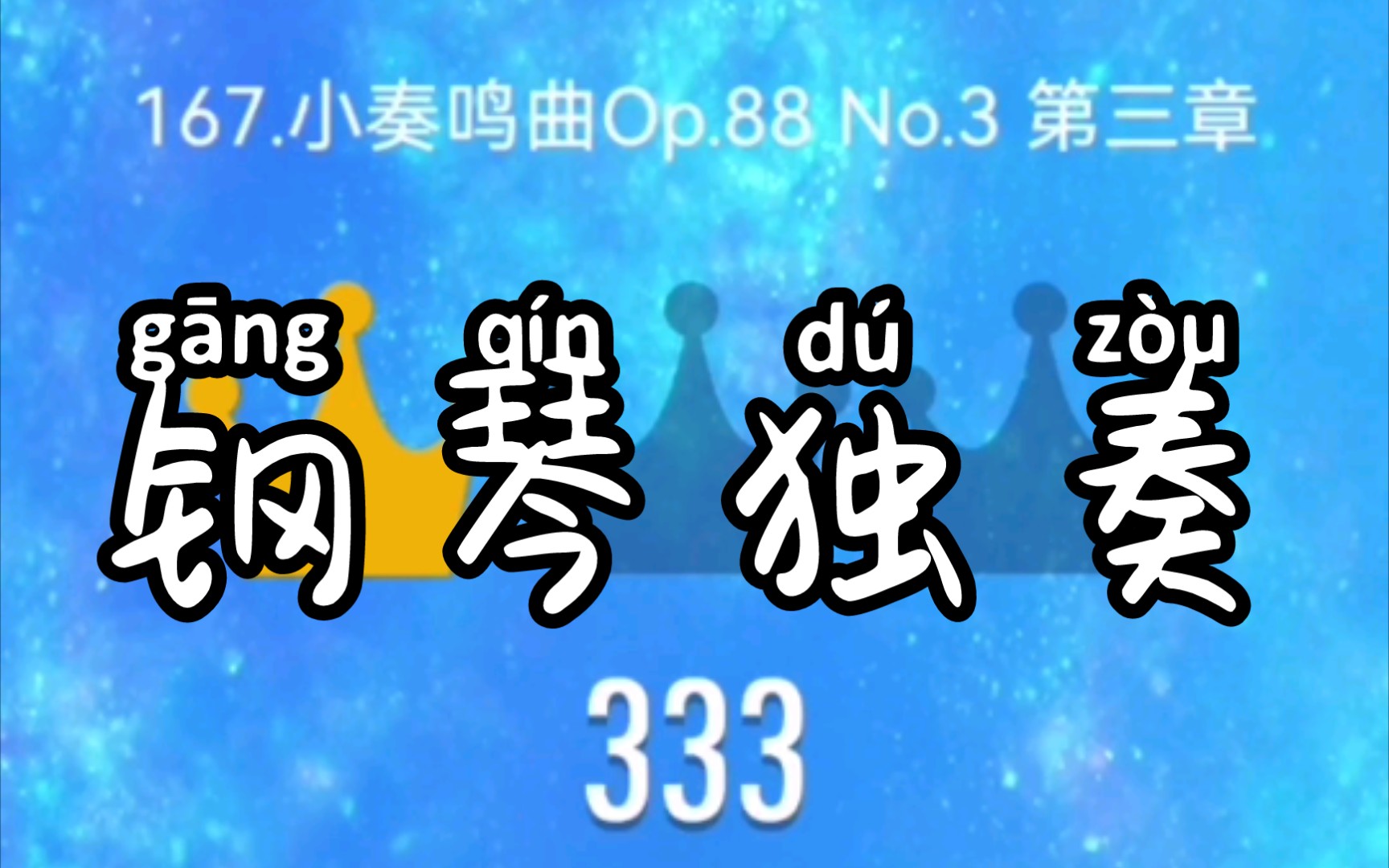 167.小奏鸣曲Op.88 No.3 第三章

gāng qín dú zòu
钢琴独奏

333